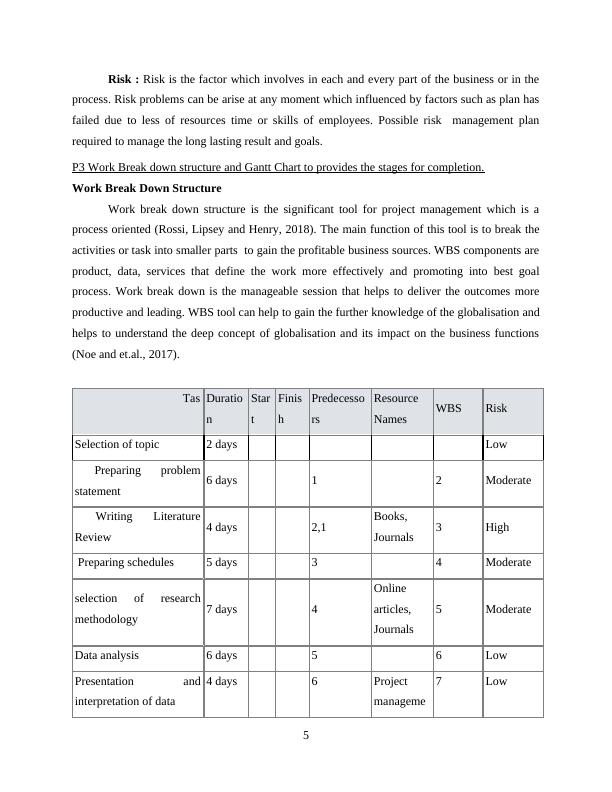 **Risk :** Risk is the factor which involves in each and every part of the business or in the process. Risk problems can be arise at any moment which influenced by factors such as plan has failed due to less of resources time or skills of employees. Possible risk management plan required to manage the long lasting result and goals.

P3 Work Break down structure and Gantt Chart to provides the stages for completion.

**Work Break Down Structure**

Work break down structure is the significant tool for project management which is a process oriented (Rossi, Lipsey and Henry, 2018). The main function of this tool is to break the activities or task into smaller parts to gain the profitable business sources. WBS components are product, data, services that define the work more effectively and promoting into best goal process. Work break down is the manageable session that helps to deliver the outcomes more productive and leading. WBS tool can help to gain the further knowledge of the globalisation and helps to understand the deep concept of globalisation and its impact on the business functions (Noe and et.al., 2017).

| Tas | Duration | Start | Finish | Predecessors | Resource Names | WBS | Risk |
|---|---|---|---|---|---|---|---|
| Selection of topic | 2 days | | | | | | Low |
| Preparing problem statement | 6 days | | | 1 | | 2 | Moderate |
| Writing Literature Review | 4 days | | | 2,1 | Books, Journals | 3 | High |
| Preparing schedules | 5 days | | | 3 | | 4 | Moderate |
| selection of research methodology | 7 days | | | 4 | Online articles, Journals | 5 | Moderate |
| Data analysis | 6 days | | | 5 | | 6 | Low |
| Presentation and interpretation of data | 4 days | | | 6 | Project manageme | 7 | Low |

5